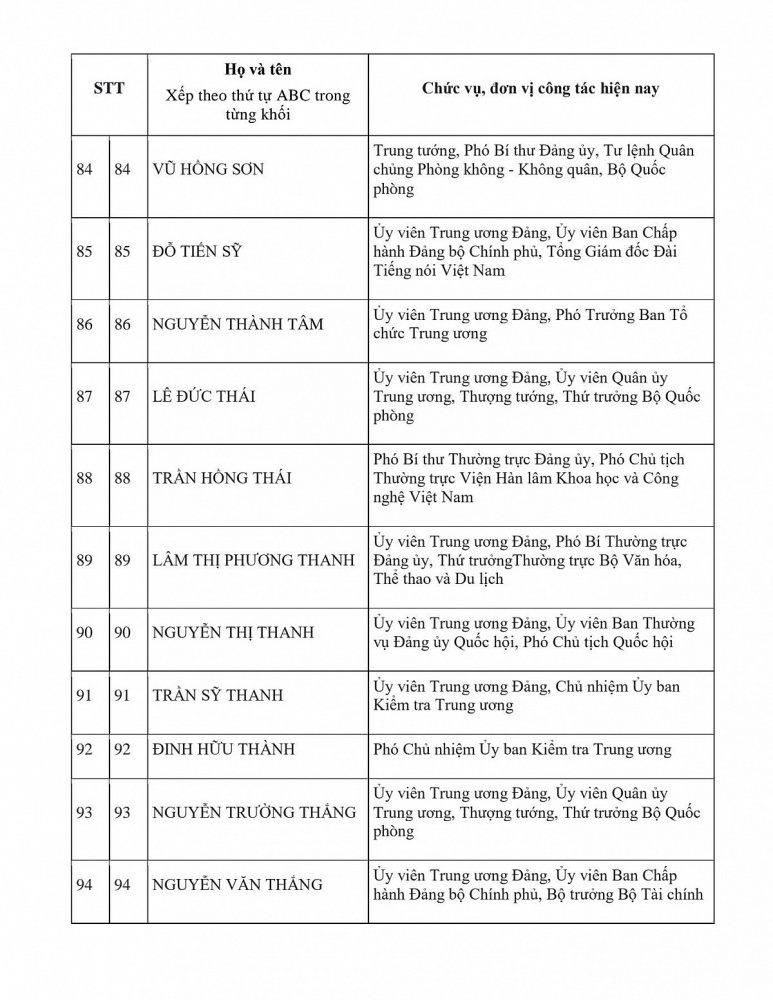 | STT | | Họ và tên Xếp theo thứ tự ABC trong từng khối | Chức vụ, đơn vị công tác hiện nay |
|---|---|---|---|
| 84 | 84 | VŨ HỒNG SƠN | Trung tướng, Phó Bí thư Đảng ủy, Tư lệnh Quân chủng Phòng không - Không quân, Bộ Quốc phòng |
| 85 | 85 | ĐỖ TIẾN SỸ | Ủy viên Trung ương Đảng, Ủy viên Ban Chấp hành Đảng bộ Chính phủ, Tổng Giám đốc Đài Tiếng nói Việt Nam |
| 86 | 86 | NGUYỄN THÀNH TÂM | Ủy viên Trung ương Đảng, Phó Trưởng Ban Tổ chức Trung ương |
| 87 | 87 | LÊ ĐỨC THÁI | Ủy viên Trung ương Đảng, Ủy viên Quân ủy Trung ương, Thượng tướng, Thứ trưởng Bộ Quốc phòng |
| 88 | 88 | TRẦN HỒNG THÁI | Phó Bí thư Thường trực Đảng ủy, Phó Chủ tịch Thường trực Viện Hàn lâm Khoa học và Công nghệ Việt Nam |
| 89 | 89 | LÂM THỊ PHƯƠNG THANH | Ủy viên Trung ương Đảng, Phó Bí Thường trực Đảng ủy, Thứ trưởngThường trực Bộ Văn hóa, Thể thao và Du lịch |
| 90 | 90 | NGUYỄN THỊ THANH | Ủy viên Trung ương Đảng, Ủy viên Ban Thường vụ Đảng ủy Quốc hội, Phó Chủ tịch Quốc hội |
| 91 | 91 | TRẦN SỸ THANH | Ủy viên Trung ương Đảng, Chủ nhiệm Ủy ban Kiểm tra Trung ương |
| 92 | 92 | ĐINH HỮU THÀNH | Phó Chủ nhiệm Ủy ban Kiểm tra Trung ương |
| 93 | 93 | NGUYỄN TRƯỜNG THẮNG | Ủy viên Trung ương Đảng, Ủy viên Quân ủy Trung ương, Thượng tướng, Thứ trưởng Bộ Quốc phòng |
| 94 | 94 | NGUYỄN VĂN THẮNG | Ủy viên Trung ương Đảng, Ủy viên Ban Chấp hành Đảng bộ Chính phủ, Bộ trưởng Bộ Tài chính |